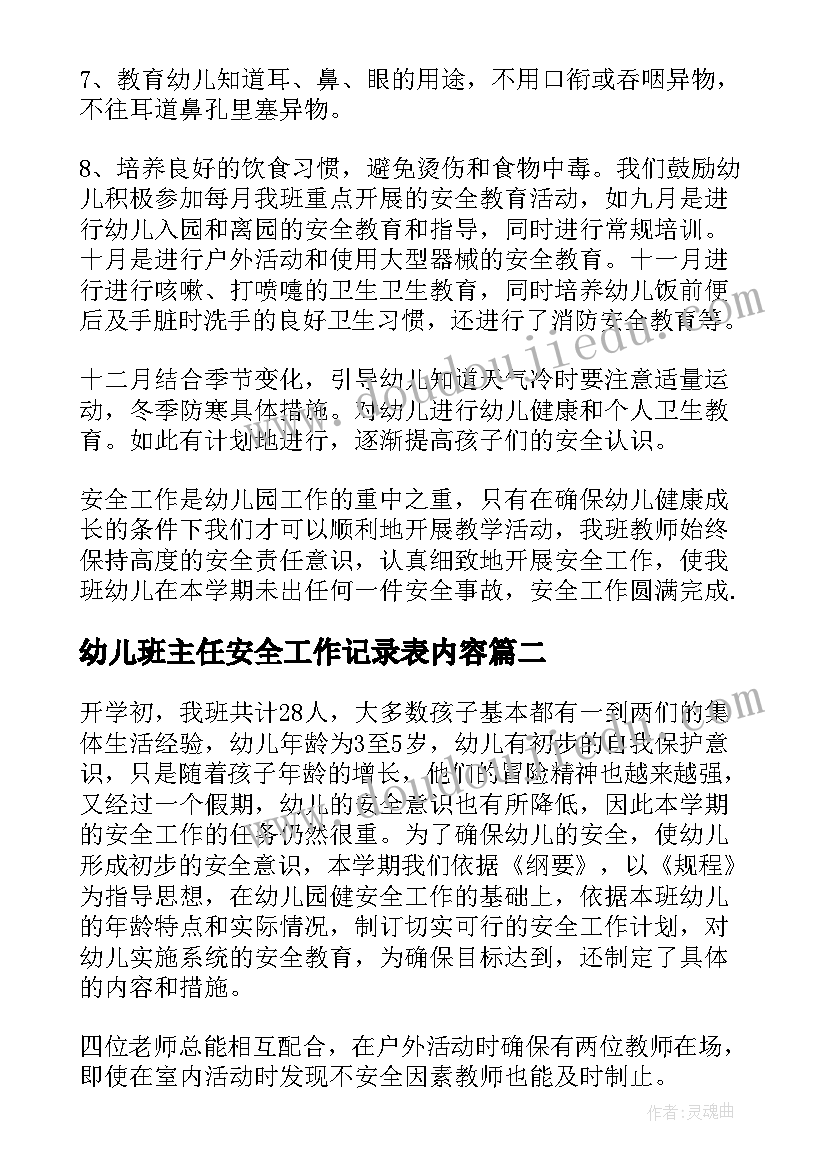 7、教育幼儿知道耳、鼻、眼的用途，不用口衔或吞咽异物，不往耳道鼻孔里塞异物。

8、培养良好的饮食习惯，避免烫伤和食物中毒。我们鼓励幼儿积极参加每月我班重点开展的安全教育活动，如九月是进行幼儿入园和离园的安全教育和指导，同时进行常规培训。十月是进行户外活动和使用大型器械的安全教育。十一月进行进行咳嗽、打喷嚏的卫生卫生教育，同时培养幼儿饭前便后及手脏时洗手的良好卫生习惯，还进行了消防安全教育等。

十二月结合季节变化，引导幼儿知道天气冷时要注意适量运动，冬季防寒具体措施。对幼儿进行幼儿健康和个人卫生教育。如此有计划地进行，逐渐提高孩子们的安全认识。

安全工作是幼儿园工作的重中之重，只有在确保幼儿健康成长的条件下我们才可以顺利地开展教学活动，我班教师始终保持高度的安全责任意识，认真细致地开展安全工作，使我班幼儿在本学期未出任何一件安全事故，安全工作圆满完成.

幼儿班主任安全工作记录表内容篇二

开学初，我班共计28人，大多数孩子基本都有一到两们的集体生活经验，幼儿年龄为3至5岁，幼儿有初步的自我保护意识，只是随着孩子年龄的增长，他们的冒险精神也越来越强，又经过一个假期，幼儿的安全意识也有所降低，因此本学期的安全工作的任务仍然很重。为了确保幼儿的安全，使幼儿形成初步的安全意识，本学期我们依据《纲要》，以《规程》为指导思想，在幼儿园健安全工作的基础上，依据本班幼儿的年龄特点和实际情况，制订切实可行的安全工作计划，对幼儿实施系统的安全教育，为确保目标达到，还制定了具体的内容和措施。

四位老师总能相互配合，在户外活动时确保有两位教师在场，即使在室内活动时发现不安全因素教师也能及时制止。

作者:灵魂曲